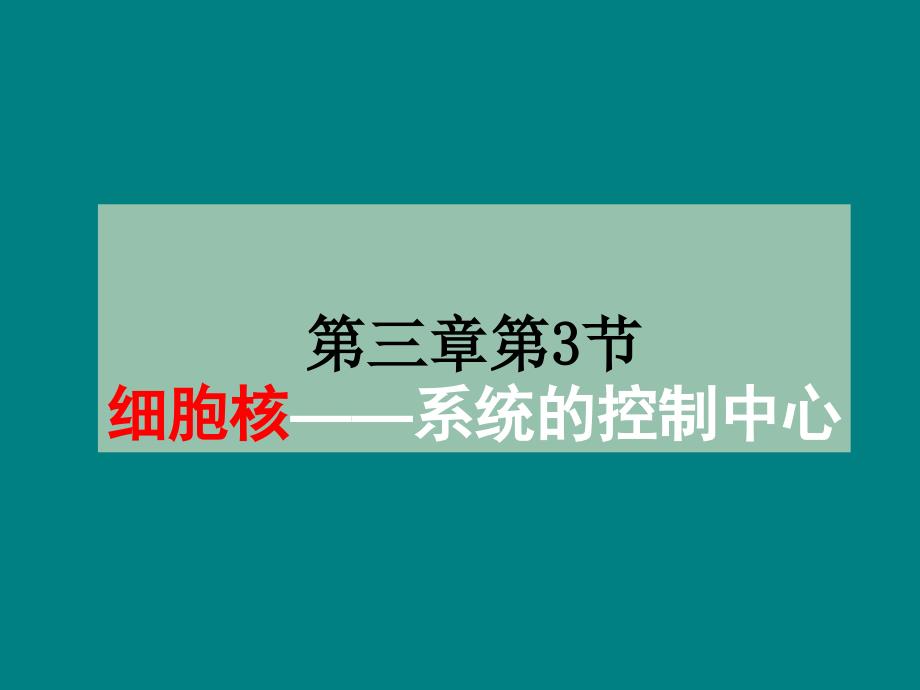 第三章第3节
细胞核——系统的控制中心